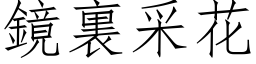 鏡裏采花